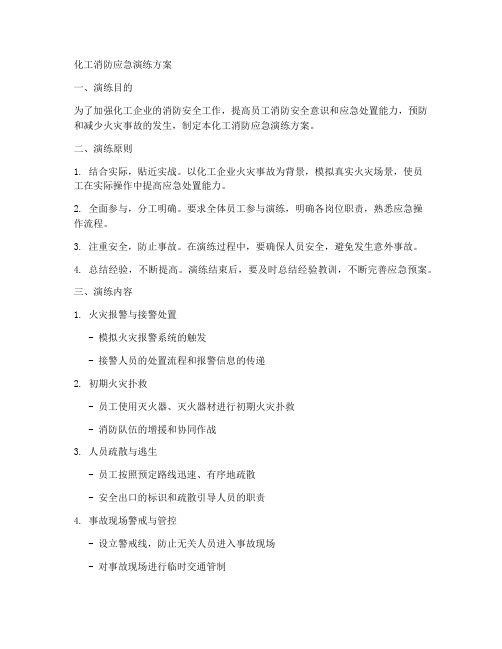 化工消防应急演练方案

一、演练目的

为了加强化工企业的消防安全工作，提高员工消防安全意识和应急处置能力，预防和减少火灾事故的发生，制定本化工消防应急演练方案。

二、演练原则

1. 结合实际，贴近实战。以化工企业火灾事故为背景，模拟真实火灾场景，使员工在实际操作中提高应急处置能力。

2. 全面参与，分工明确。要求全体员工参与演练，明确各岗位职责，熟悉应急操作流程。

3. 注重安全，防止事故。在演练过程中，要确保人员安全，避免发生意外事故。

4. 总结经验，不断提高。演练结束后，要及时总结经验教训，不断完善应急预案。

三、演练内容

1. 火灾报警与接警处置

- 模拟火灾报警系统的触发

- 接警人员的处置流程和报警信息的传递

2. 初期火灾扑救

- 员工使用灭火器、灭火器材进行初期火灾扑救

- 消防队伍的增援和协同作战

3. 人员疏散与逃生

- 员工按照预定路线迅速、有序地疏散

- 安全出口的标识和疏散引导人员的职责

4. 事故现场警戒与管控

- 设立警戒线，防止无关人员进入事故现场

- 对事故现场进行临时交通管制